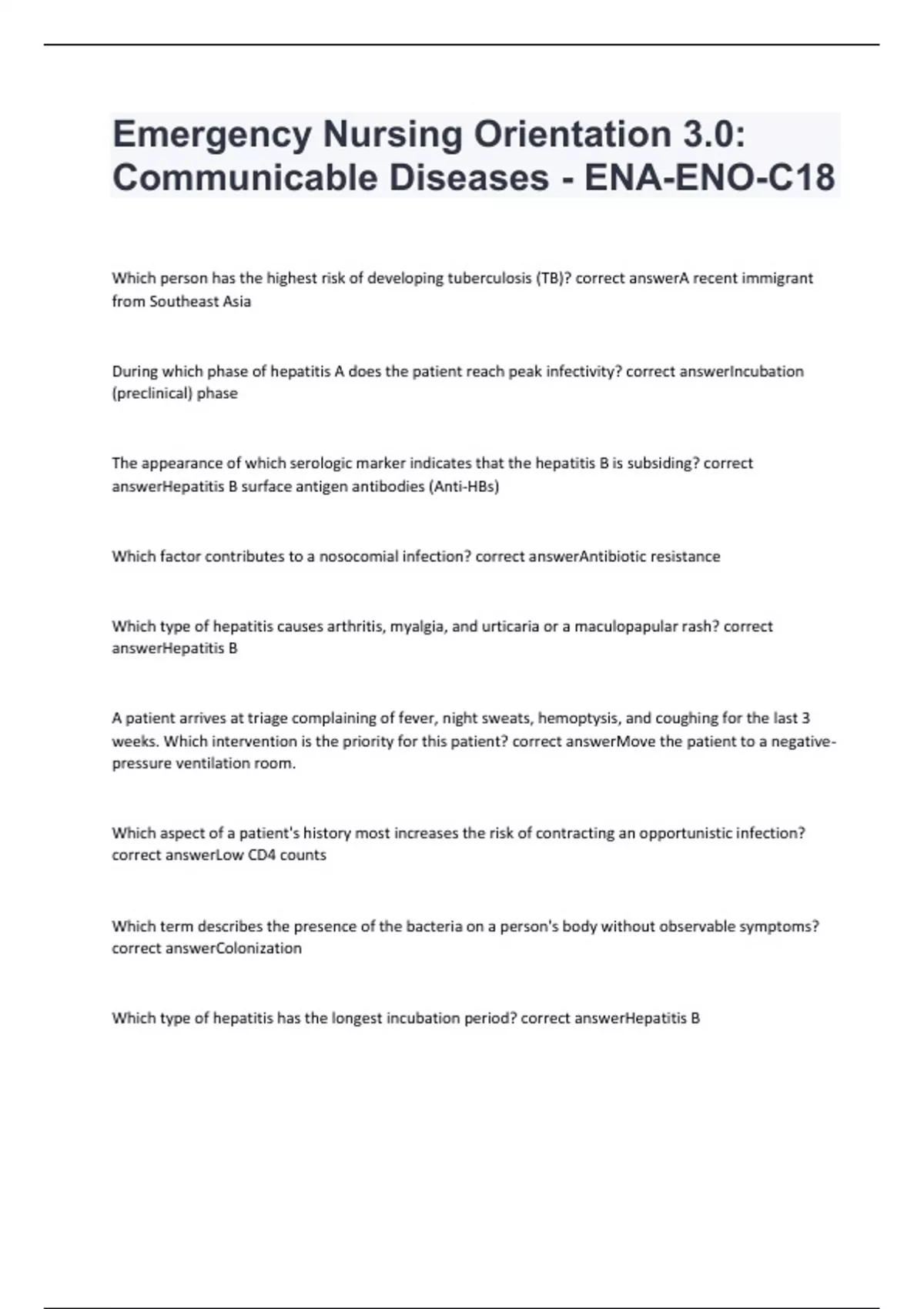 Emergency Nursing Orientation 3.0: Communicable Diseases - ENA-ENO-C18

Which person has the highest risk of developing tuberculosis (TB)? correct answerA recent immigrant from Southeast Asia

During which phase of hepatitis A does the patient reach peak infectivity? correct answerIncubation (preclinical) phase

The appearance of which serologic marker indicates that the hepatitis B is subsiding? correct answerHepatitis B surface antigen antibodies (Anti-HBs)

Which factor contributes to a nosocomial infection? correct answerAntibiotic resistance

Which type of hepatitis causes arthritis, myalgia, and urticaria or a maculopapular rash? correct answerHepatitis B

A patient arrives at triage complaining of fever, night sweats, hemoptysis, and coughing for the last 3 weeks. Which intervention is the priority for this patient? correct answerMove the patient to a negative-pressure ventilation room.

Which aspect of a patient's history most increases the risk of contracting an opportunistic infection? correct answerLow CD4 counts

Which term describes the presence of the bacteria on a person's body without observable symptoms? correct answerColonization

Which type of hepatitis has the longest incubation period? correct answerHepatitis B